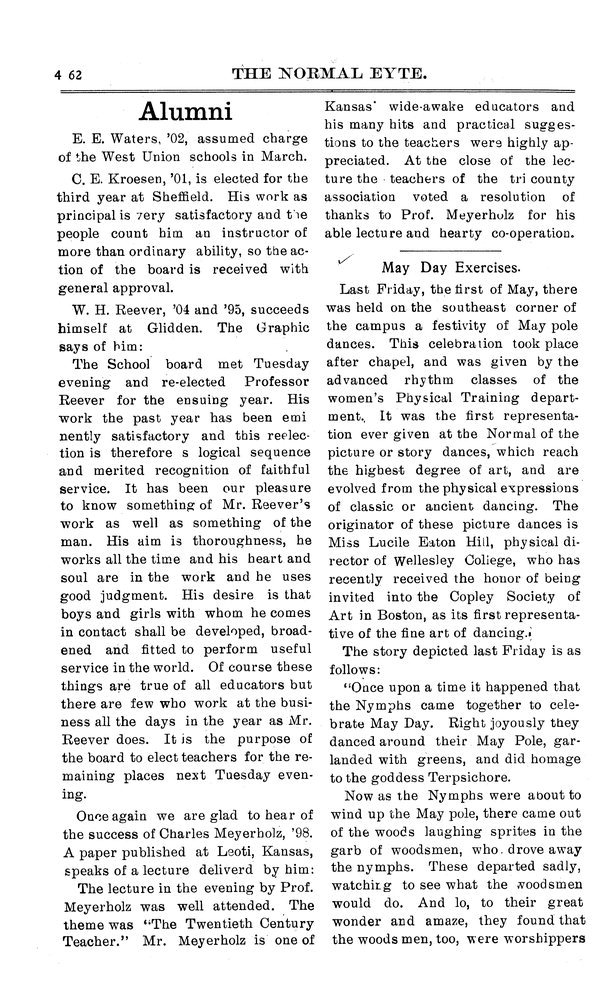 4 62 THE NORMAL EYTE.

Alumni

E. E. Waters, '02, assumed charge of the West Union schools in March.

C. E. Kroesen, '01, is elected for the third year at Sheffield. His work as principal is very satisfactory and the people count him an instructor of more than ordinary ability, so the action of the board is received with general approval.

W. H. Reever, '04 and '95, succeeds himself at Glidden. The Graphic says of him:

The School board met Tuesday evening and re-elected Professor Reever for the ensuing year. His work the past year has been eminently satisfactory and this reelection is therefore s logical sequence and merited recognition of faithful service. It has been our pleasure to know something of Mr. Reever's work as well as something of the man. His aim is thoroughness, he works all the time and his heart and soul are in the work and he uses good judgment. His desire is that boys and girls with whom he comes in contact shall be developed, broadened and fitted to perform useful service in the world. Of course these things are true of all educators but there are few who work at the business all the days in the year as Mr. Reever does. It is the purpose of the board to elect teachers for the remaining places next Tuesday evening.

Once again we are glad to hear of the success of Charles Meyerholz, '98. A paper published at Leoti, Kansas, speaks of a lecture deliverd by him:

The lecture in the evening by Prof. Meyerholz was well attended. The theme was "The Twentieth Century Teacher." Mr. Meyerholz is one of Kansas' wide-awake educators and his many hits and practical suggestions to the teachers were highly appreciated. At the close of the lecture the teachers of the tri county association voted a resolution of thanks to Prof. Meyerholz for his able lecture and hearty co-operation.

May Day Exercises.

Last Friday, the first of May, there was held on the southeast corner of the campus a festivity of May pole dances. This celebration took place after chapel, and was given by the advanced rhythm classes of the women's Physical Training department. It was the first representation ever given at the Normal of the picture or story dances, which reach the highest degree of art, and are evolved from the physical expressions of classic or ancient dancing. The originator of these picture dances is Miss Lucile Eaton Hill, physical director of Wellesley College, who has recently received the honor of being invited into the Copley Society of Art in Boston, as its first representative of the fine art of dancing.

The story depicted last Friday is as follows:

"Once upon a time it happened that the Nymphs came together to celebrate May Day. Right joyously they danced around their May Pole, garlanded with greens, and did homage to the goddess Terpsichore.

Now as the Nymphs were about to wind up the May pole, there came out of the woods laughing sprites in the garb of woodsmen, who drove away the nymphs. These departed sadly, watching to see what the woodsmen would do. And lo, to their great wonder and amaze, they found that the woods men, too, were worshippers